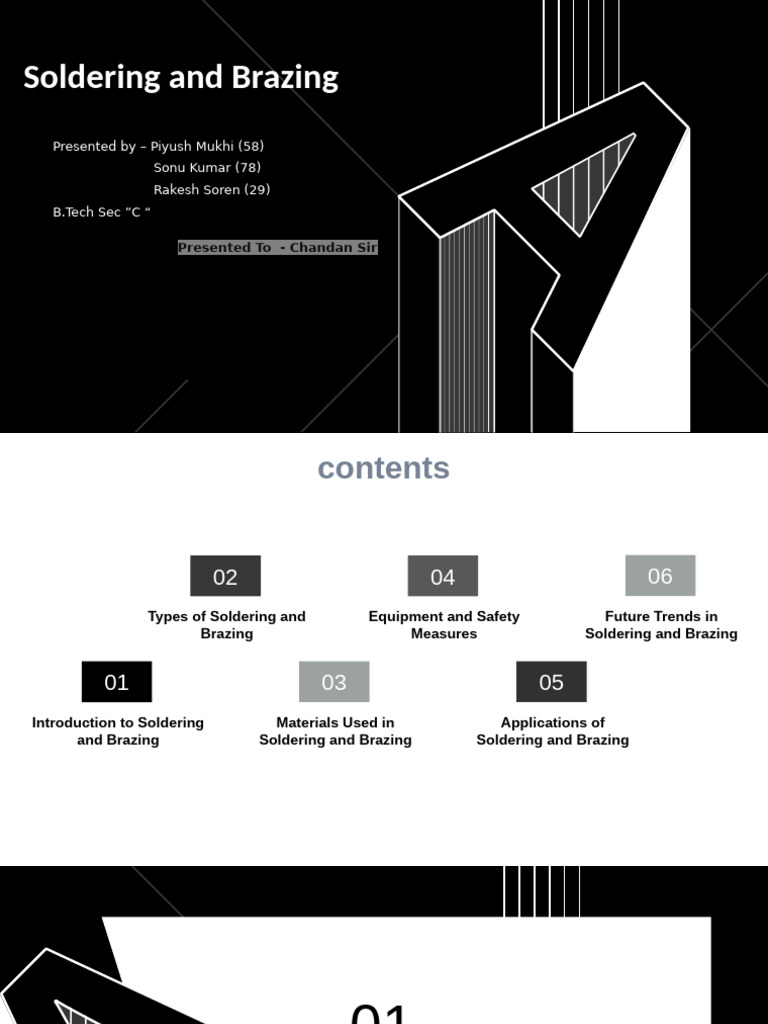 Soldering and Brazing

Presented by – Piyush Mukhi (58)
Sonu Kumar (78)
Rakesh Soren (29)
B.Tech Sec "C "

Presented To - Chandan Sir

contents

02
Types of Soldering and Brazing

04
Equipment and Safety Measures

06
Future Trends in Soldering and Brazing

01
Introduction to Soldering and Brazing

03
Materials Used in Soldering and Brazing

05
Applications of Soldering and Brazing

01